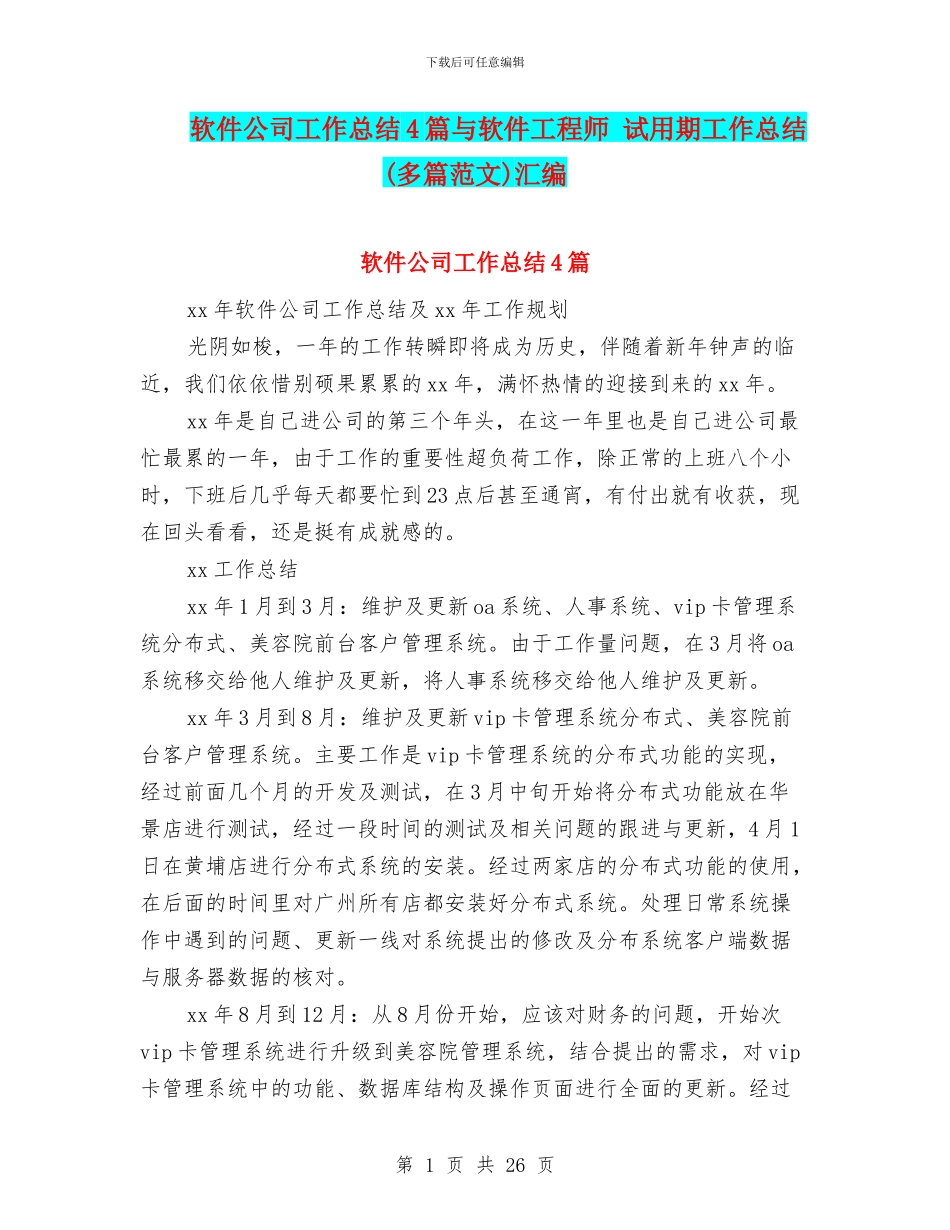 下载后可任意编辑

软件公司工作总结4篇与软件工程师 试用期工作总结(多篇范文)汇编

软件公司工作总结4篇

xx年软件公司工作总结及xx年工作规划

光阴如梭，一年的工作转瞬即将成为历史，伴随着新年钟声的临近，我们依依惜别硕果累累的xx年，满怀热情的迎接到来的xx年。

xx年是自己进公司的第三个年头，在这一年里也是自己进公司最忙最累的一年，由于工作的重要性超负荷工作，除正常的上班八个小时，下班后几乎每天都要忙到23点后甚至通宵，有付出就有收获，现在回头看看，还是挺有成就感的。

xx工作总结

xx年1月到3月：维护及更新oa系统、人事系统、vip卡管理系统分布式、美容院前台客户管理系统。由于工作量问题，在3月将oa系统移交给他人维护及更新，将人事系统移交给他人维护及更新。

xx年3月到8月：维护及更新vip卡管理系统分布式、美容院前台客户管理系统。主要工作是vip卡管理系统的分布式功能的实现，经过前面几个月的开发及测试，在3月中旬开始将分布式功能放在华景店进行测试，经过一段时间的测试及相关问题的跟进与更新，4月1日在黄埔店进行分布式系统的安装。经过两家店的分布式功能的使用，在后面的时间里对广州所有店都安装好分布式系统。处理日常系统操作中遇到的问题、更新一线对系统提出的修改及分布系统客户端数据与服务器数据的核对。

xx年8月到12月：从8月份开始，应该对财务的问题，开始次vip卡管理系统进行升级到美容院管理系统，结合提出的需求，对vip卡管理系统中的功能、数据库结构及操作页面进行全面的更新。经过

第 1 页 共 26 页